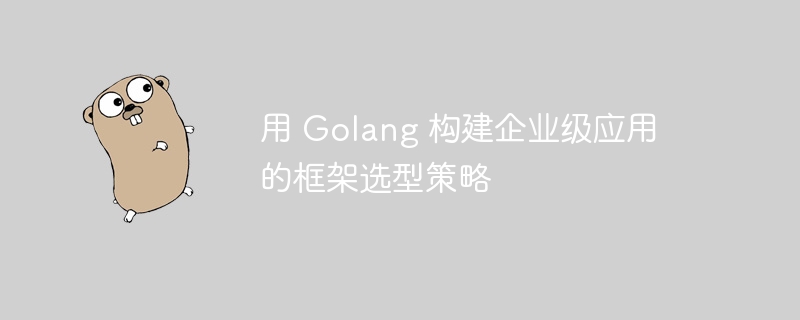 用 Golang 构建企业级应用的框架选型策略